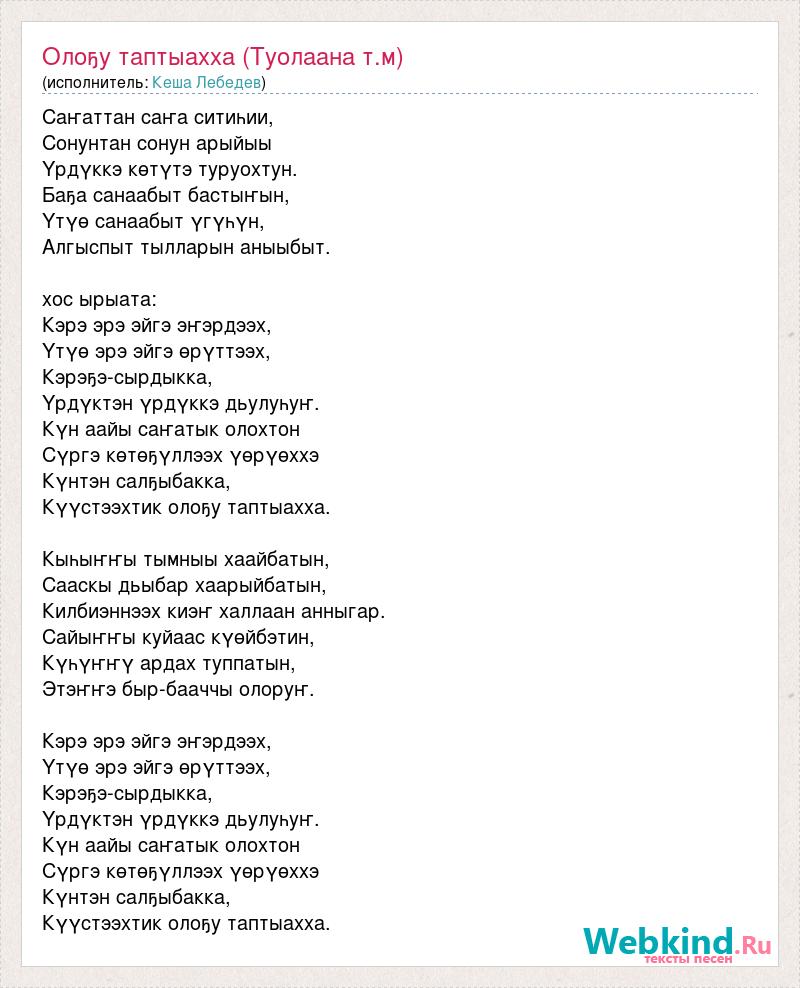 Олоҕу таптыахха (Туолаана т.м)
(исполнитель: Кеша Лебедев)

Саҥаттан саҥа ситиһии,
Сонунтан сонун арыйыы
Үрдүккэ көтүтэ туруохтун.
Баҕа санаабыт бастыҥын,
Үтүө санаабыт үгүһүн,
Алгыспыт тылларын аныыбыт.

хос ырыата:
Кэрэ эрэ эйгэ эҥэрдээх,
Үтүө эрэ эйгэ өрүттээх,
Кэрэҕэ-сырдыкка,
Үрдүктэн үрдүккэ дьулуһуҥ.
Күн аайы саҥатык олохтон
Сүргэ көтөҕүллээх үөрүөххэ
Күнтэн салҕыбакка,
Күүстээхтик олоҕу таптыахха.

Кыһыҥҥы тымныы хаайбатын,
Сааскы дьыбар хаарыйбатын,
Килбиэннээх киэҥ халлаан анныгар.
Сайыҥҥы куйаас күөйбэтин,
Күһүҥҥү ардах туппатын,
Этэҥҥэ быр-бааччы олоруҥ.

Кэрэ эрэ эйгэ эҥэрдээх,
Үтүө эрэ эйгэ өрүттээх,
Кэрэҕэ-сырдыкка,
Үрдүктэн үрдүккэ дьулуһуҥ.
Күн аайы саҥатык олохтон
Сүргэ көтөҕүллээх үөрүөххэ
Күнтэн салҕыбакка,
Күүстээхтик олоҕу таптыахха.

Webkind.Ru
тексты песен